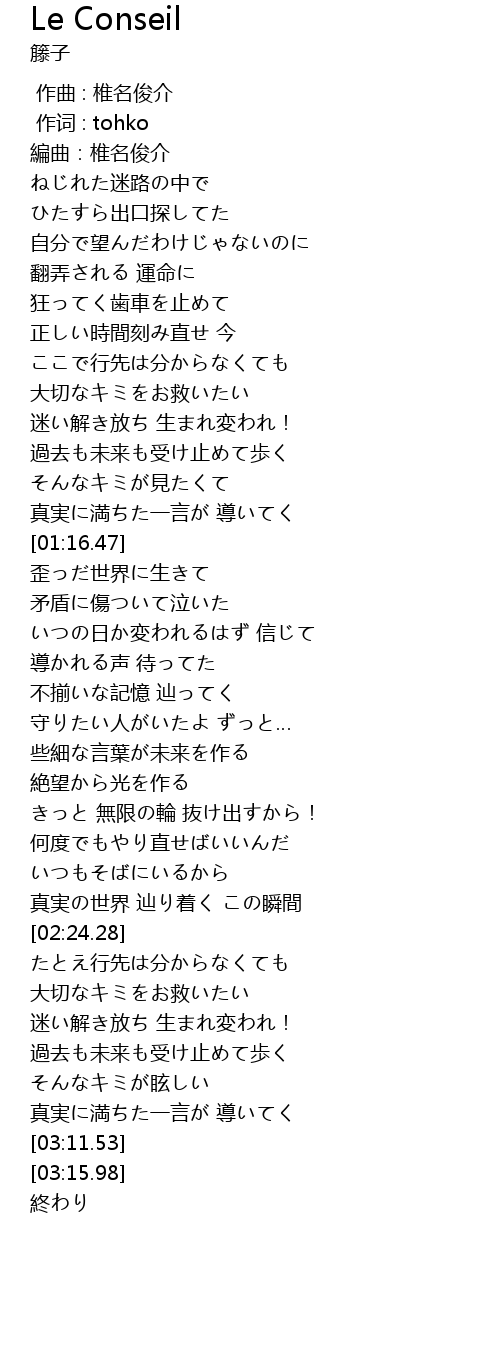 Le Conseil
籐子

作曲 : 椎名俊介
作词 : tohko
編曲 : 椎名俊介
ねじれた迷路の中で
ひたすら出口探してた
自分で望んだわけじゃないのに
翻弄される 運命に
狂ってく歯車を止めて
正しい時間刻み直せ 今
ここで行先は分からなくても
大切なキミをお救いたい
迷い解き放ち 生まれ変われ！
過去も未来も受け止めて歩く
そんなキミが見たくて
真実に満ちた一言が 導いてく
[01:16.47]
歪っだ世界に生きて
矛盾に傷ついて泣いた
いつの日か変われるはず 信じて
導かれる声 待ってた
不揃いな記憶 辿ってく
守りたい人がいたよ ずっと...
些細な言葉が未来を作る
絶望から光を作る
きっと 無限の輪 抜け出すから！
何度でもやり直せばいいんだ
いつもそばにいるから
真実の世界 辿り着く この瞬間
[02:24.28]
たとえ行先は分からなくても
大切なキミをお救いたい
迷い解き放ち 生まれ変われ！
過去も未来も受け止めて歩く
そんなキミが眩しい
真実に満ちた一言が 導いてく
[03:11.53]
[03:15.98]
終わり